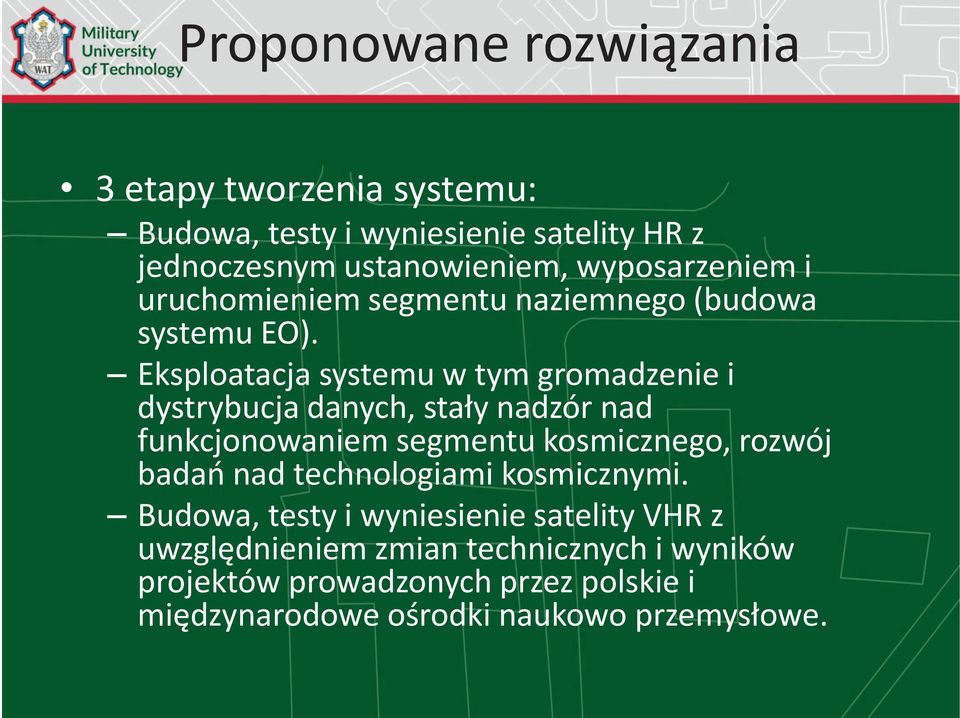 WAT

Military University of Technology

Proponowane rozwiązania

• 3 etapy tworzenia systemu:
– Budowa, testy i wyniesienie satelity HR z jednoczesnym ustanowieniem, wyposarzeniem i uruchomieniem segmentu naziemnego (budowa systemu EO).
– Eksploatacja systemu w tym gromadzenie i dystrybucja danych, stały nadzór nad funkcjonowaniem segmentu kosmicznego, rozwój badań nad technologiami kosmicznymi.
– Budowa, testy i wyniesienie satelity VHR z uwzględnieniem zmian technicznych i wyników projektów prowadzonych przez polskie i międzynarodowe ośrodki naukowo przemysłowe.